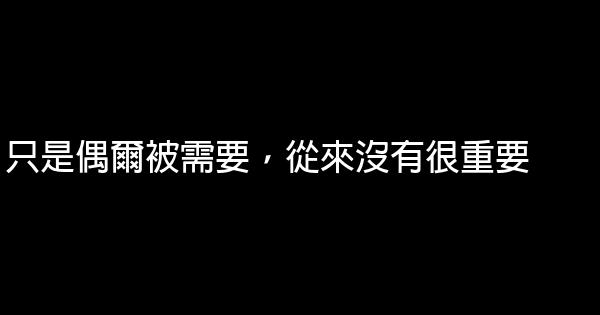 只是偶爾被需要，從來沒有很重要